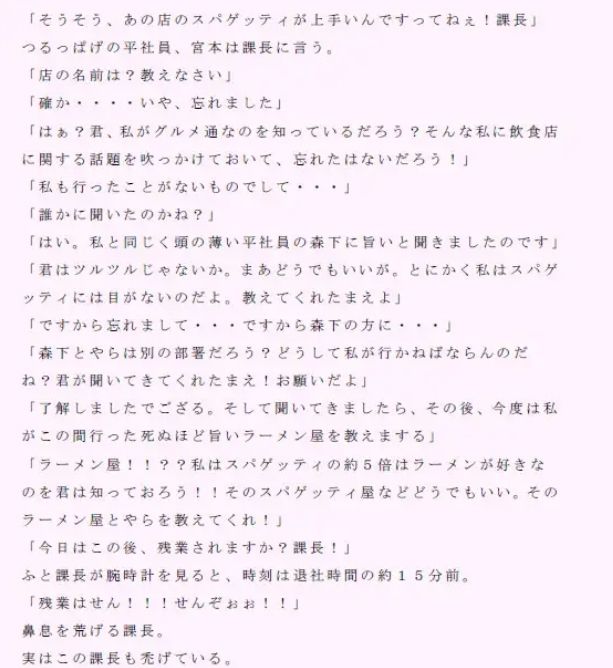 「そうそう、あの店のスパゲッティが上手いんですってねぇ！課長」
つるっぱげの平社員、宮本は課長に言う。
「店の名前は？教えなさい」
「確か・・・・いや、忘れました」
「はぁ？君、私がグルメ通なのを知っているだろう？そんな私に飲食店に関する話題を吹っかけておいて、忘れたはないだろう！」
「私も行ったことがないものでして・・・」
「誰かに聞いたのかね？」
「はい。私と同じく頭の薄い平社員の森下に旨いと聞きましたのです」
「君はツルツルじゃないか。まあどうでもいいが。とにかく私はスパゲッティには目がないのだよ。教えてくれたまえよ」
「ですから忘れまして・・・ですから森下の方に・・・」
「森下とやらは別の部署だろう？どうして私が行かねばならんのだね？君が聞いてきてくれたまえ！お願いだよ」
「了解しましたでござる。そして聞いてきましたら、その後、今度は私がこの間行った死ぬほど旨いラーメン屋を教えまする」
「ラーメン屋！！？？私はスパゲッティの約５倍はラーメンが好きなのを君は知っておろう！！そのスパゲッティ屋などどうでもいい。そのラーメン屋とやらを教えてくれ！」
「今日はこの後、残業されますか？課長！」
ふと課長が腕時計を見ると、時刻は退社時間の約１５分前。
「残業はせん！！！せんぞぉぉ！！」
鼻息を荒げる課長。
実はこの課長も禿げている。